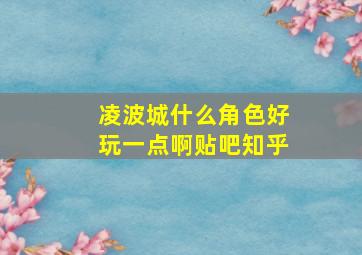 凌波城什么角色好玩一点啊贴吧知乎